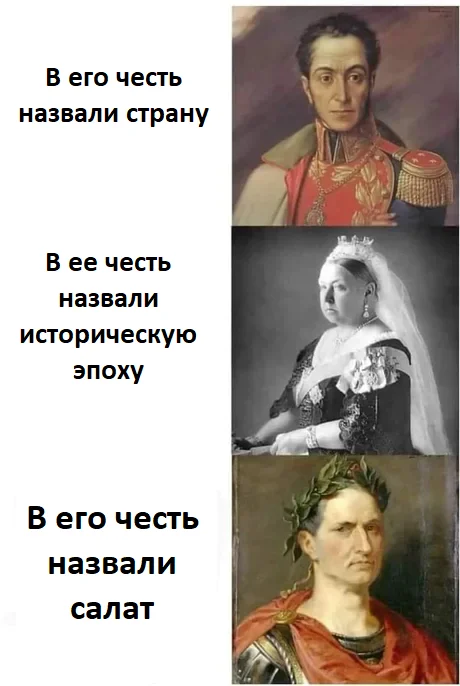 В его честь назвали страну

В ее честь назвали историческую эпоху

В его честь назвали салат